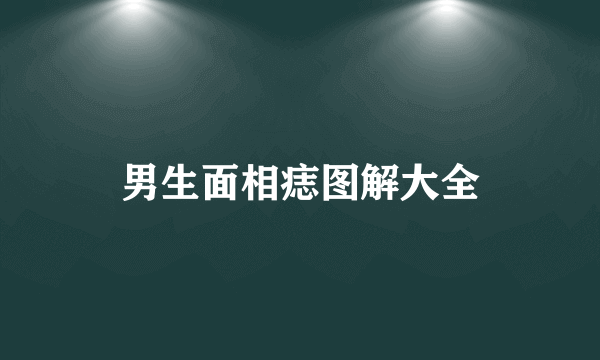 男生面相痣图解大全